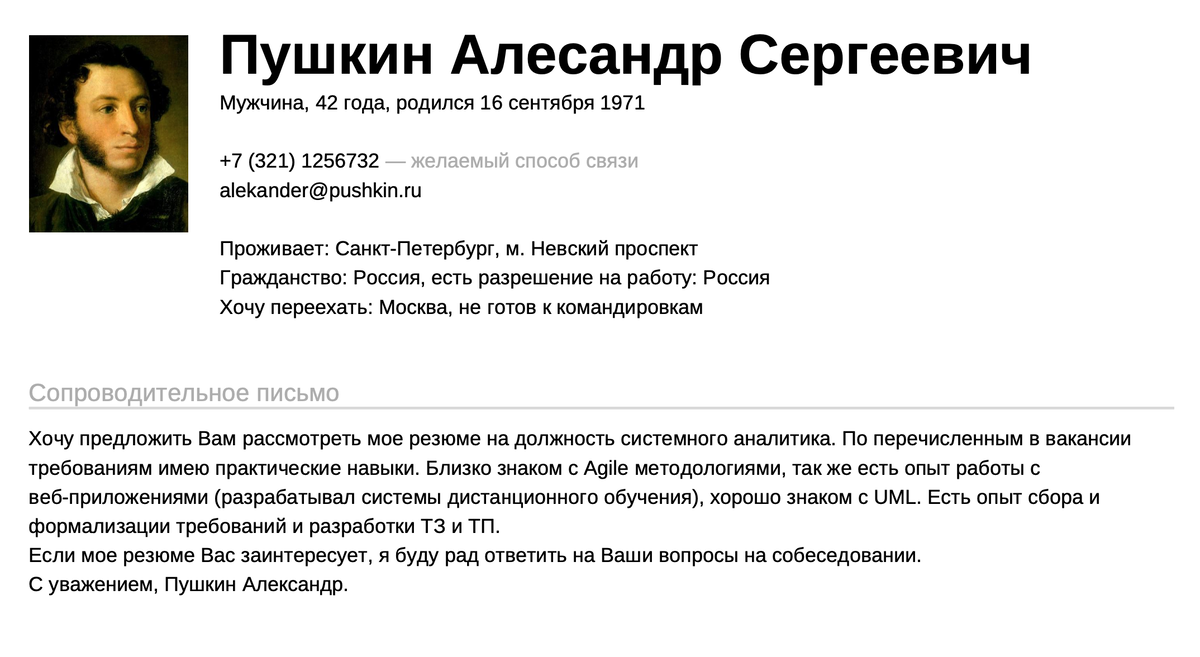 Пушкин Алесандр Сергеевич
Мужчина, 42 года, родился 16 сентября 1971

+7 (321) 1256732 — желаемый способ связи
alekander@pushkin.ru

Проживает: Санкт-Петербург, м. Невский проспект
Гражданство: Россия, есть разрешение на работу: Россия
Хочу переехать: Москва, не готов к командировкам

Сопроводительное письмо

Хочу предложить Вам рассмотреть мое резюме на должность системного аналитика. По перечисленным в вакансии требованиям имею практические навыки. Близко знаком с Agile методологиями, так же есть опыт работы с веб-приложениями (разрабатывал системы дистанционного обучения), хорошо знаком с UML. Есть опыт сбора и формализации требований и разработки ТЗ и ТП.
Если мое резюме Вас заинтересует, я буду рад ответить на Ваши вопросы на собеседовании.
С уважением, Пушкин Александр.